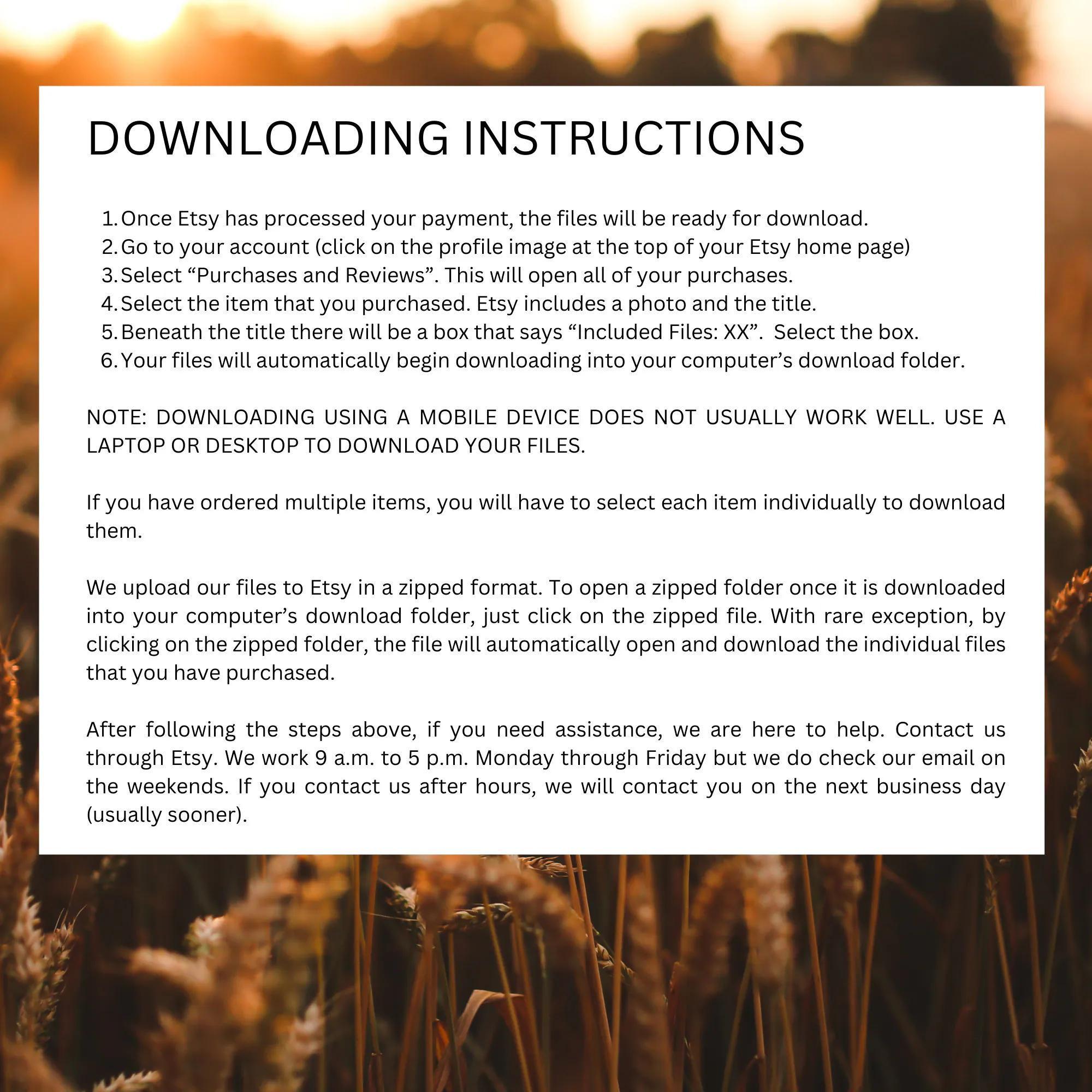 DOWNLOADING INSTRUCTIONS

1. Once Etsy has processed your payment, the files will be ready for download.
2. Go to your account (click on the profile image at the top of your Etsy home page)
3. Select “Purchases and Reviews”. This will open all of your purchases.
4. Select the item that you purchased. Etsy includes a photo and the title.
5. Beneath the title there will be a box that says “Included Files: XX”.  Select the box.
6. Your files will automatically begin downloading into your computer’s download folder.

NOTE: DOWNLOADING USING A MOBILE DEVICE DOES NOT USUALLY WORK WELL. USE A LAPTOP OR DESKTOP TO DOWNLOAD YOUR FILES.

If you have ordered multiple items, you will have to select each item individually to download them.

We upload our files to Etsy in a zipped format. To open a zipped folder once it is downloaded into your computer’s download folder, just click on the zipped file. With rare exception, by clicking on the zipped folder, the file will automatically open and download the individual files that you have purchased.

After following the steps above, if you need assistance, we are here to help. Contact us through Etsy. We work 9 a.m. to 5 p.m. Monday through Friday but we do check our email on the weekends. If you contact us after hours, we will contact you on the next business day (usually sooner).